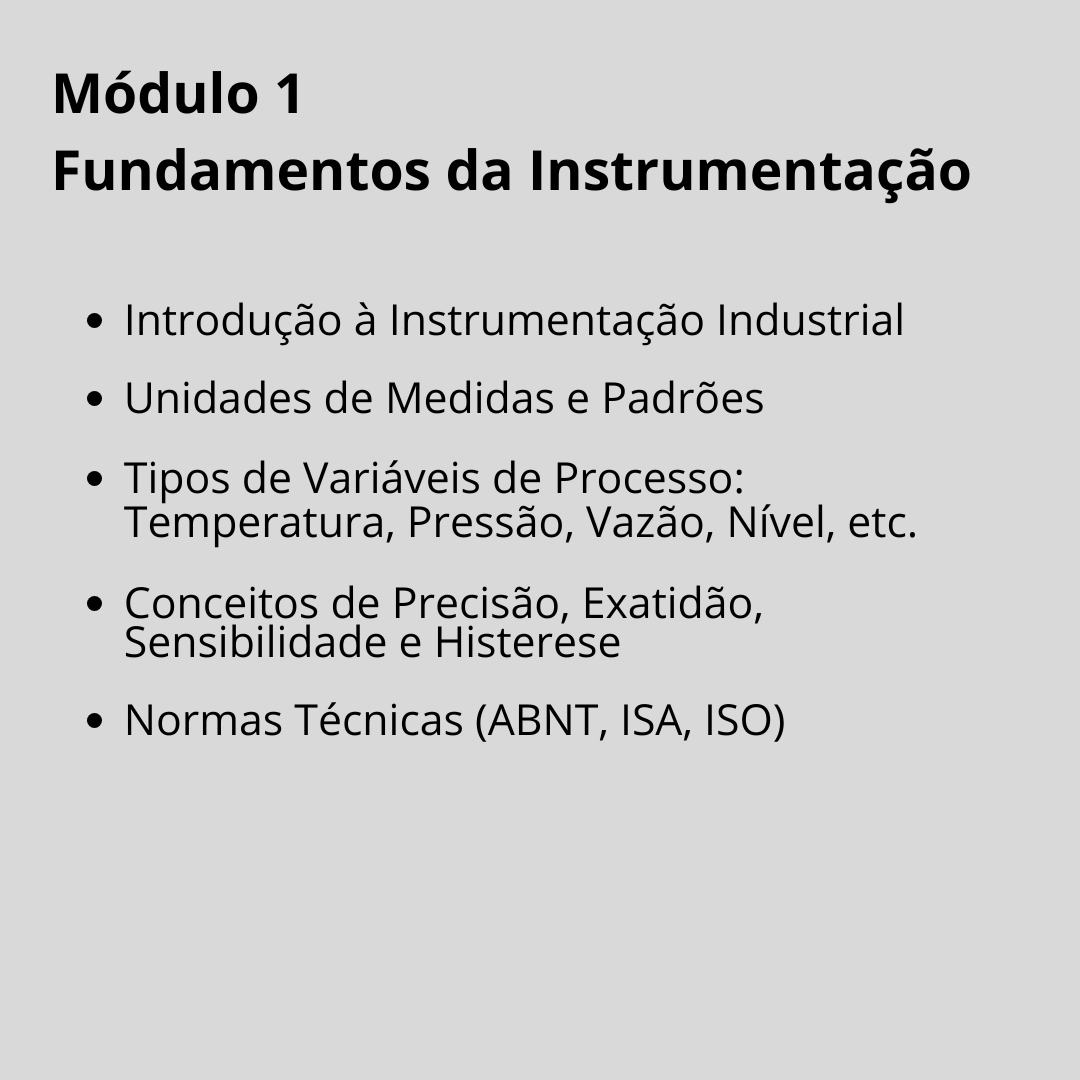 Módulo 1
Fundamentos da Instrumentação

• Introdução à Instrumentação Industrial
• Unidades de Medidas e Padrões
• Tipos de Variáveis de Processo: Temperatura, Pressão, Vazão, Nível, etc.
• Conceitos de Precisão, Exatidão, Sensibilidade e Histerese
• Normas Técnicas (ABNT, ISA, ISO)